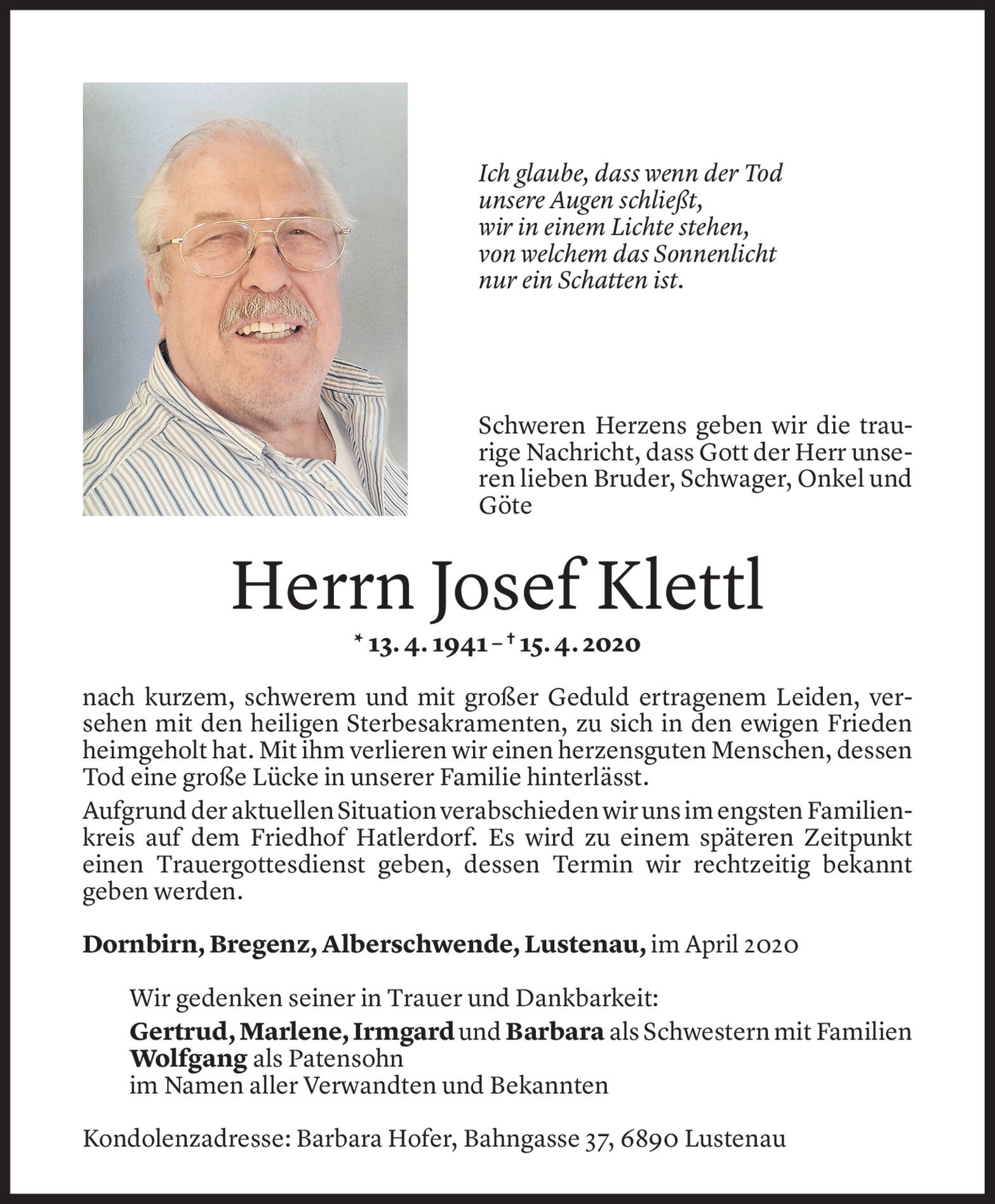 Ich glaube, dass wenn der Tod
unsere Augen schließt,
wir in einem Lichte stehen,
von welchem das Sonnenlicht
nur ein Schatten ist.

Schweren Herzens geben wir die traurige Nachricht, dass Gott der Herr unseren lieben Bruder, Schwager, Onkel und Göte

Herrn Josef Klettl

* 13. 4. 1941 – † 15. 4. 2020

nach kurzem, schwerem und mit großer Geduld ertragenem Leiden, versehen mit den heiligen Sterbesakramenten, zu sich in den ewigen Frieden heimgeholt hat. Mit ihm verlieren wir einen herzensguten Menschen, dessen Tod eine große Lücke in unserer Familie hinterlässt.

Aufgrund der aktuellen Situation verabschieden wir uns im engsten Familienkreis auf dem Friedhof Hatlerdorf. Es wird zu einem späteren Zeitpunkt einen Trauergottesdienst geben, dessen Termin wir rechtzeitig bekannt geben werden.

Dornbirn, Bregenz, Alberschwende, Lustenau, im April 2020

Wir gedenken seiner in Trauer und Dankbarkeit:
Gertrud, Marlene, Irmgard und Barbara als Schwestern mit Familien
Wolfgang als Patensohn
im Namen aller Verwandten und Bekannten

Kondolenzadresse: Barbara Hofer, Bahngasse 37, 6890 Lustenau